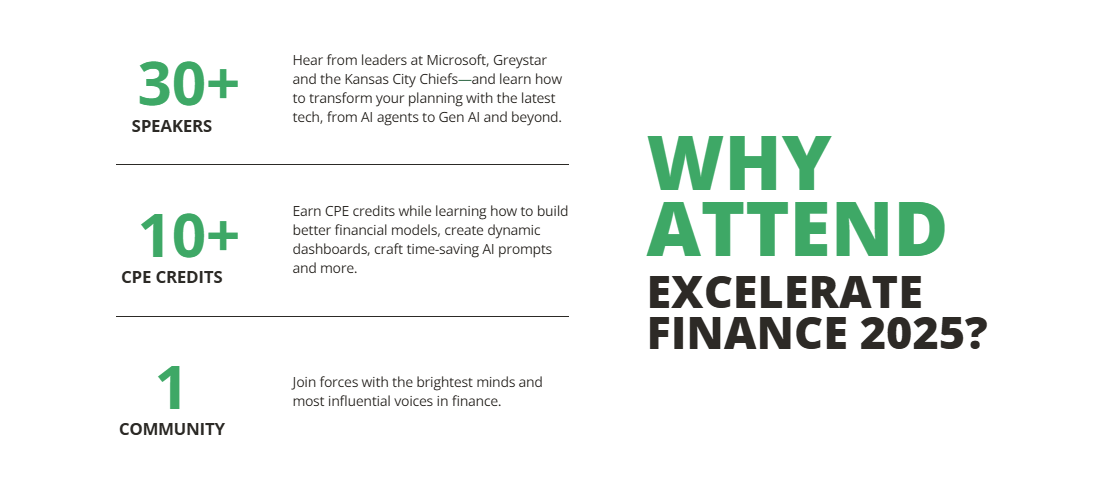 30+
SPEAKERS

Hear from leaders at Microsoft, Greystar and the Kansas City Chiefs—and learn how to transform your planning with the latest tech, from AI agents to Gen AI and beyond.

10+
CPE CREDITS

Earn CPE credits while learning how to build better financial models, create dynamic dashboards, craft time-saving AI prompts and more.

1
COMMUNITY

Join forces with the brightest minds and most influential voices in finance.

WHY ATTEND EXCELERATE FINANCE 2025?